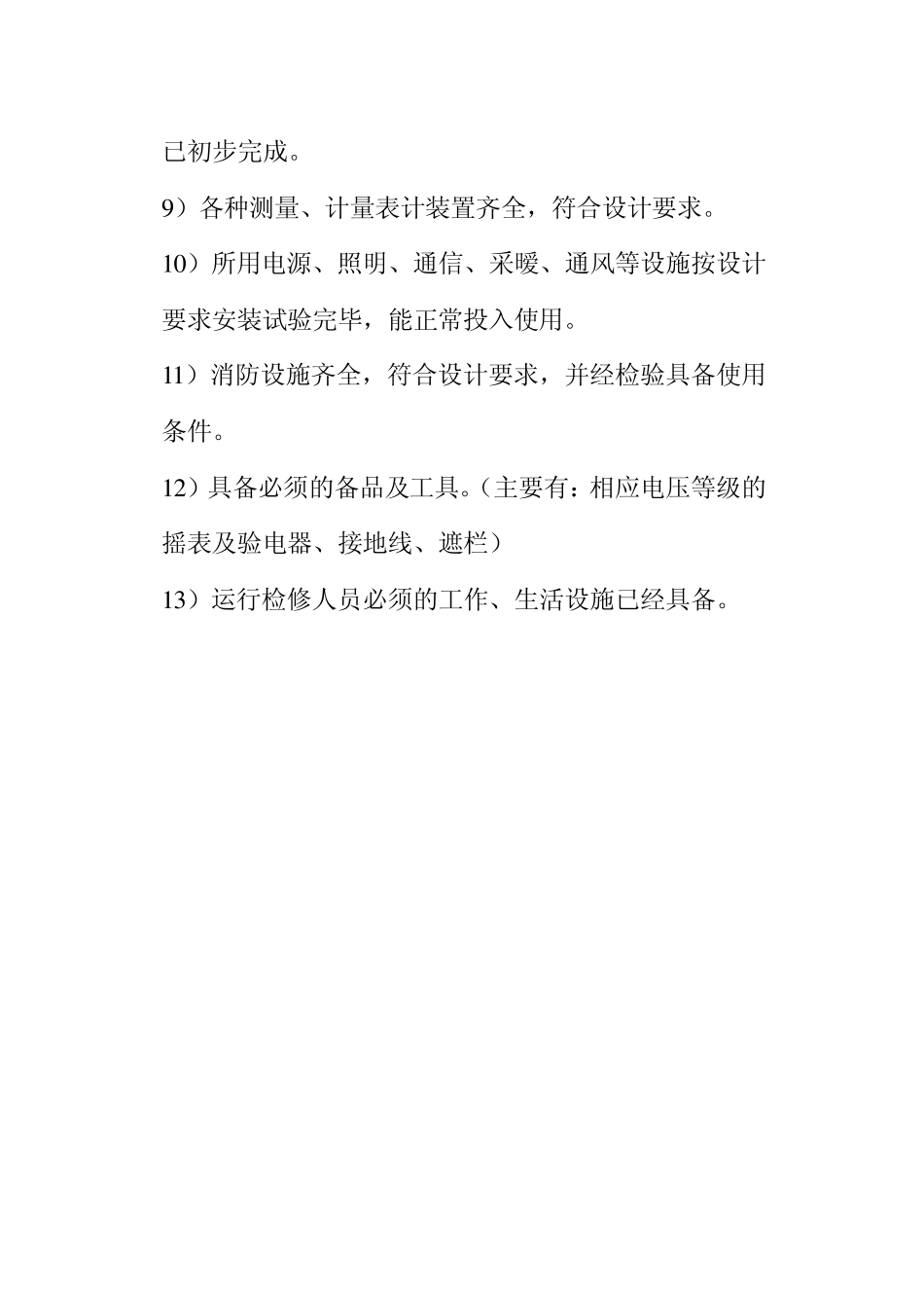 已初步完成。

9）各种测量、计量表计装置齐全，符合设计要求。

10）所用电源、照明、通信、采暖、通风等设施按设计要求安装试验完毕，能正常投入使用。

11）消防设施齐全，符合设计要求，并经检验具备使用条件。

12）具备必须的备品及工具。（主要有：相应电压等级的摇表及验电器、接地线、遮栏）

13）运行检修人员必须的工作、生活设施已经具备。